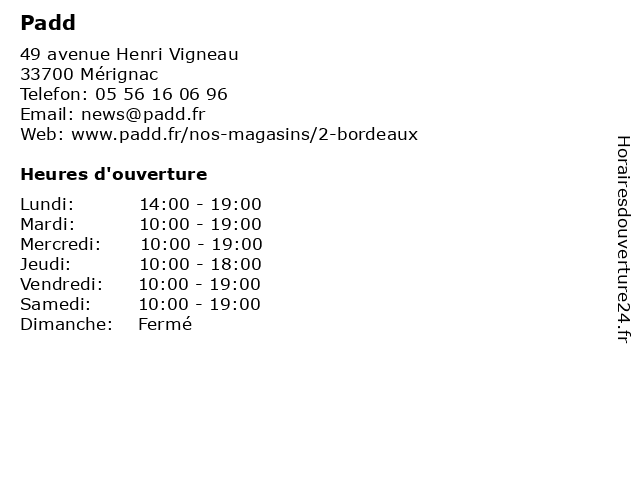 Padd

49 avenue Henri Vigneau
33700 Mérignac
Telefon: 05 56 16 06 96
Email: news@padd.fr
Web: www.padd.fr/nos-magasins/2-bordeaux

Heures d'ouverture

Lundi: 14:00 - 19:00
Mardi: 10:00 - 19:00
Mercredi: 10:00 - 19:00
Jeudi: 10:00 - 18:00
Vendredi: 10:00 - 19:00
Samedi: 10:00 - 19:00
Dimanche: Fermé

Horairesdouverture24.fr